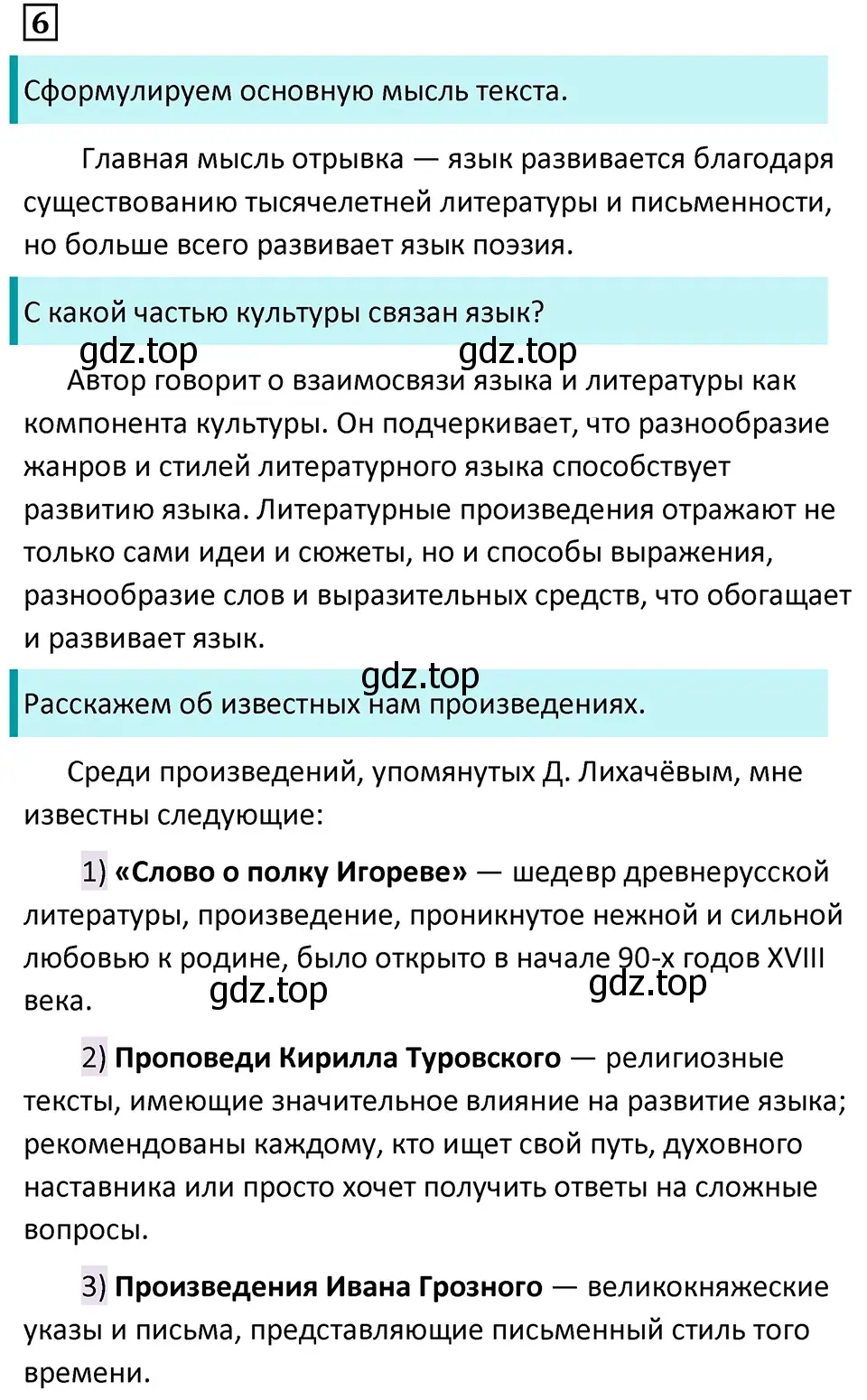 6

Сформулируем основную мысль текста.

Главная мысль отрывка — язык развивается благодаря существованию тысячелетней литературы и письменности, но больше всего развивает язык поэзия.

С какой частью культуры связан язык?

gdz.top gdz.top

Автор говорит о взаимосвязи языка и литературы как компонента культуры. Он подчеркивает, что разнообразие жанров и стилей литературного языка способствует развитию языка. Литературные произведения отражают не только сами идеи и сюжеты, но и способы выражения, разнообразие слов и выразительных средств, что обогащает и развивает язык.

gdz.top

Расскажем об известных нам произведениях.

Среди произведений, упомянутых Д. Лихачёвым, мне известны следующие:

1) «Слово о полку Игореве» — шедевр древнерусской литературы, произведение, проникнутое нежной и сильной любовью к родине, было открыто в начале 90-х годов XVIII века.

gdz.top gdz.top

2) Проповеди Кирилла Туровского — религиозные тексты, имеющие значительное влияние на развитие языка; рекомендованы каждому, кто ищет свой путь, духовного наставника или просто хочет получить ответы на сложные вопросы.

3) Произведения Ивана Грозного — великокняжеские указы и письма, представляющие письменный стиль того времени.